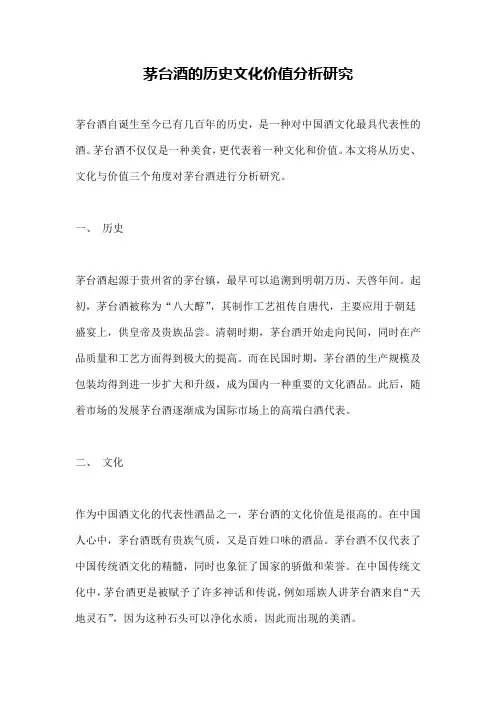 茅台酒的历史文化价值分析研究

茅台酒自诞生至今已有几百年的历史，是一种对中国酒文化最具代表性的酒。茅台酒不仅仅是一种美食，更代表着一种文化和价值。本文将从历史、文化与价值三个角度对茅台酒进行分析研究。

一、 历史

茅台酒起源于贵州省的茅台镇，最早可以追溯到明朝万历、天启年间。起初，茅台酒被称为“八大醇”，其制作工艺祖传自唐代，主要应用于朝廷盛宴上，供皇帝及贵族品尝。清朝时期，茅台酒开始走向民间，同时在产品质量和工艺方面得到极大的提高。而在民国时期，茅台酒的生产规模及包装均得到进一步扩大和升级，成为国内一种重要的文化酒品。此后，随着市场的发展茅台酒逐渐成为国际市场上的高端白酒代表。

二、 文化

作为中国酒文化的代表性酒品之一，茅台酒的文化价值是很高的。在中国人心中，茅台酒既有贵族气质，又是百姓口味的酒品。茅台酒不仅代表了中国传统酒文化的精髓，同时也象征了国家的骄傲和荣誉。在中国传统文化中，茅台酒更是被赋予了许多神话和传说，例如瑶族人讲茅台酒来自“天地灵石”，因为这种石头可以净化水质，因此而出现的美酒。